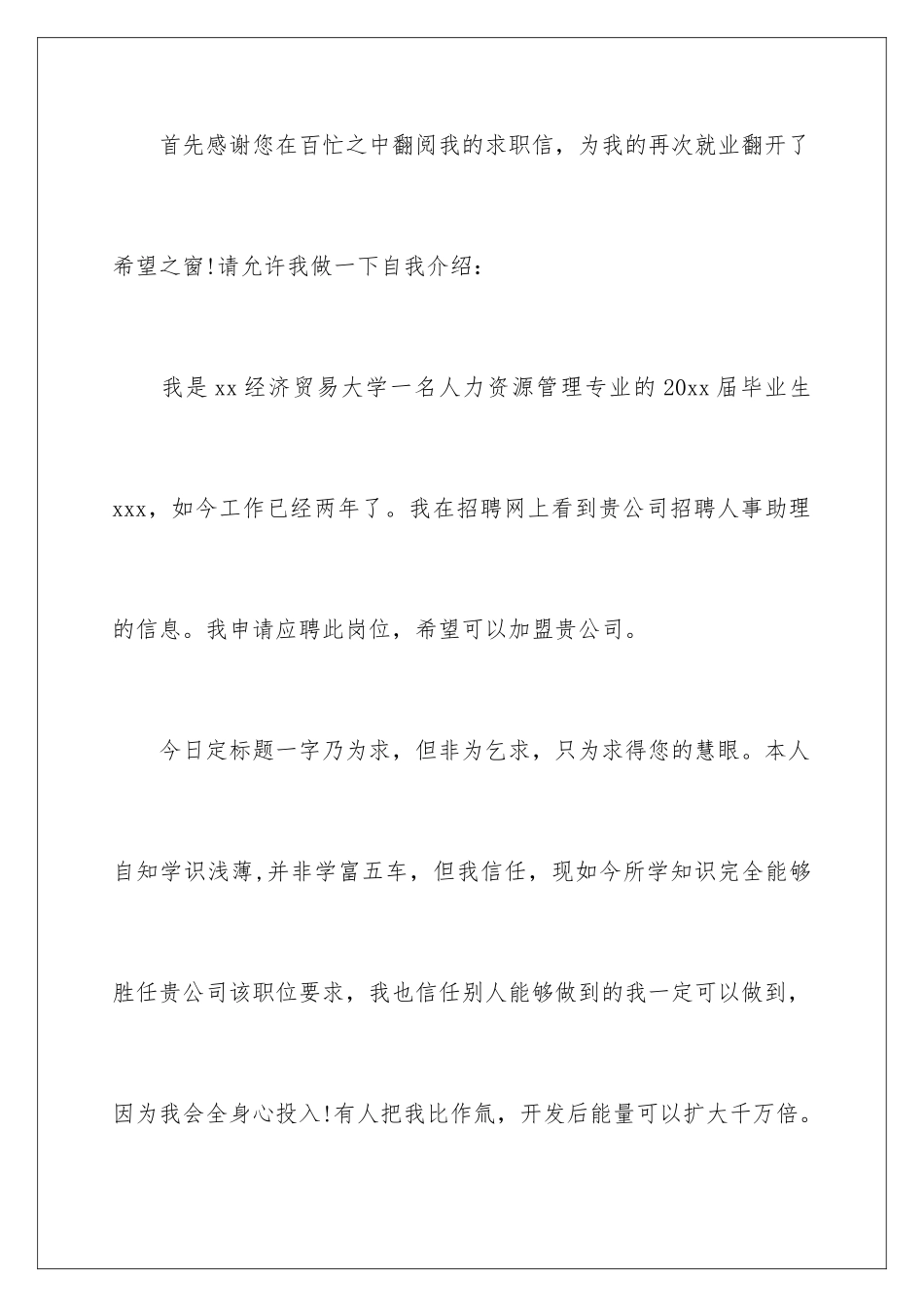 首先感谢您在百忙之中翻阅我的求职信，为我的再次就业翻开了希望之窗!请允许我做一下自我介绍：

我是xx经济贸易大学一名人力资源管理专业的20xx届毕业生xxx，如今工作已经两年了。我在招聘网上看到贵公司招聘人事助理的信息。我申请应聘此岗位，希望可以加盟贵公司。

今日定标题一字乃为求，但非为乞求，只为求得您的慧眼。本人自知学识浅薄,并非学富五车，但我信任，现如今所学知识完全能够胜任贵公司该职位要求，我也信任别人能够做到的我一定可以做到，因为我会全身心投入!有人把我比作氚，开发后能量可以扩大千万倍。